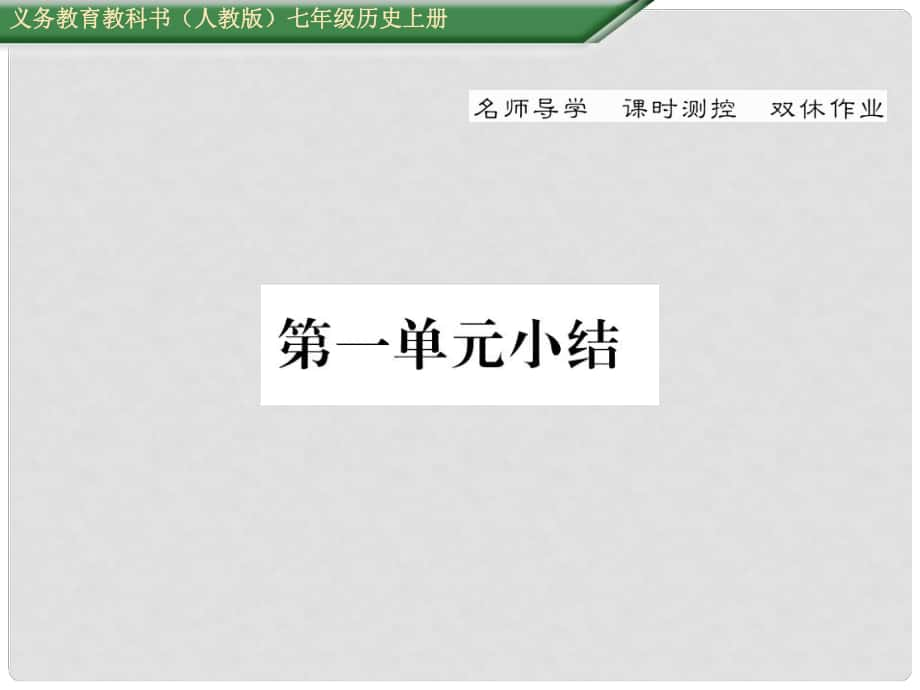 义务教育教科书（人教版）七年级历史上册

名师导学　课时测控　双休作业

第一单元小结